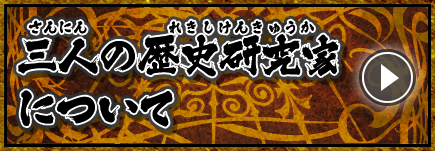 さんにん　れきしけんきゅうか
三人の歴史研究家
について